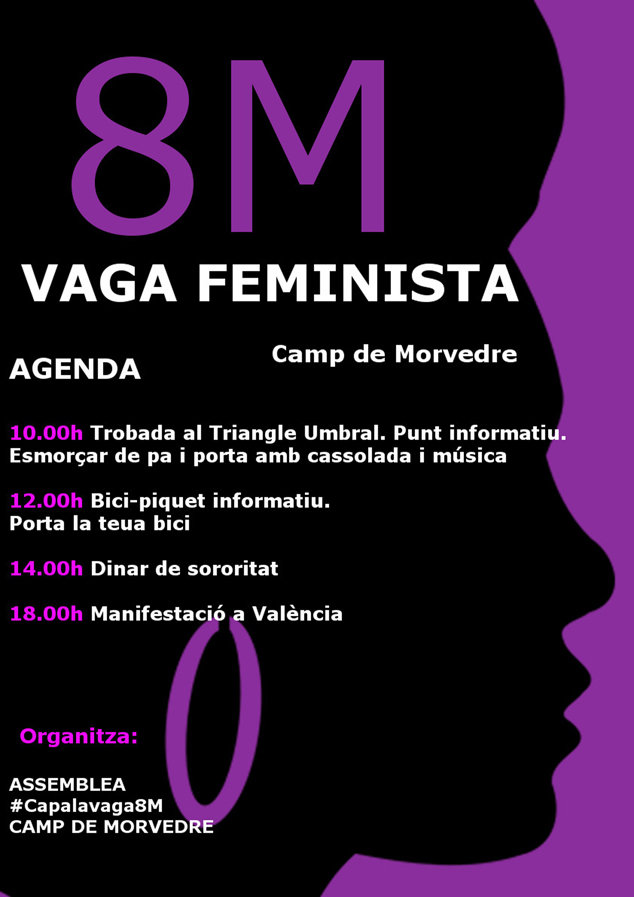 8M

VAGA FEMINISTA

Camp de Morvedre

AGENDA

10.00h Trobada al Triangle Umbral. Punt informatiu. Esmorçar de pa i porta amb cassolada i música

12.00h Bici-piquet informatiu.
Porta la teua bici

14.00h Dinar de sororitat

18.00h Manifestació a València

Organitza:

ASSEMBLEA
#Capalavaga8M
CAMP DE MORVEDRE